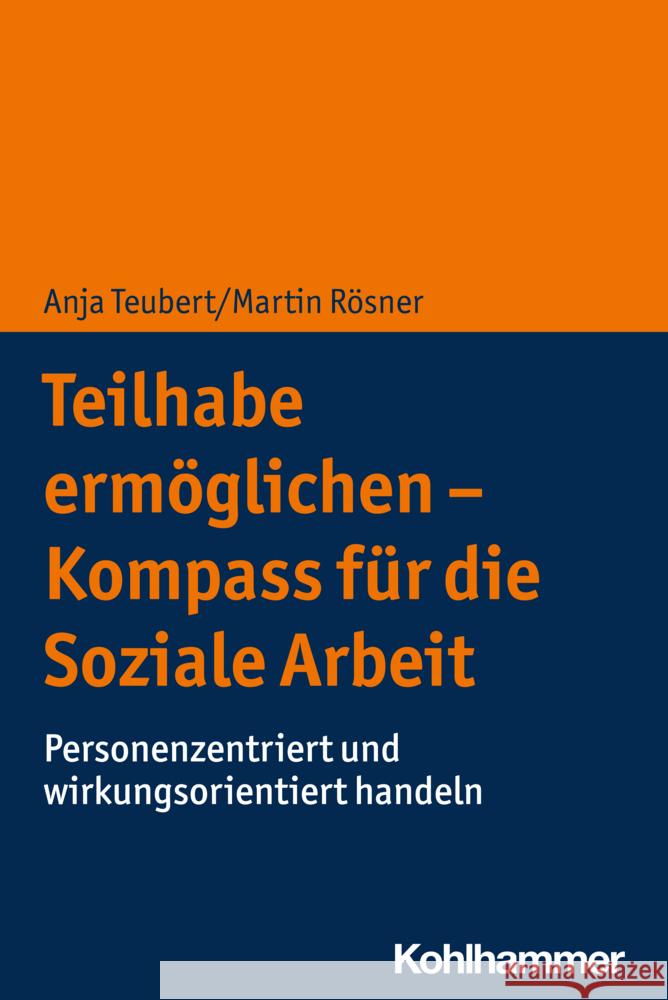 Anja Teubert/Martin Rösner

Teilhabe ermöglichen – Kompass für die Soziale Arbeit

Personenzentriert und wirkungsorientiert handeln

Kohlhammer